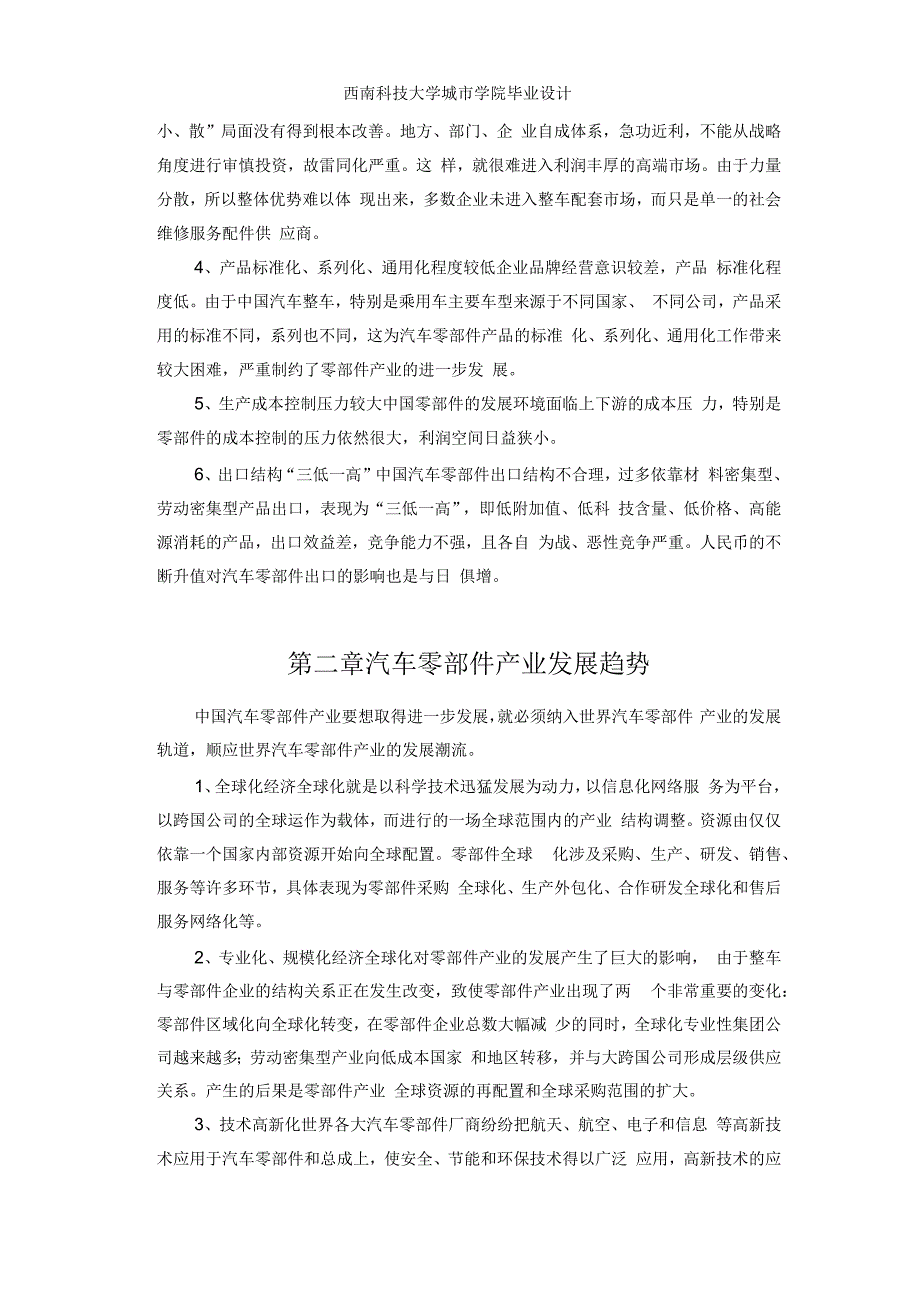 西南科技大学城市学院毕业设计

小、散”局面没有得到根本改善。地方、部门、企 业自成体系，急功近利，不能从战略角度进行审慎投资，故雷同化严重。这 样，就很难进入利润丰厚的高端市场。由于力量分散，所以整体优势难以体 现出来，多数企业未进入整车配套市场，而只是单一的社会维修服务配件供 应商。

4、产品标准化、系列化、通用化程度较低企业品牌经营意识较差，产品 标准化程度低。由于中国汽车整车，特别是乘用车主要车型来源于不同国家、 不同公司，产品采用的标准不同，系列也不同，这为汽车零部件产品的标准 化、系列化、通用化工作带来较大困难，严重制约了零部件产业的进一步发 展。

5、生产成本控制压力较大中国零部件的发展环境面临上下游的成本压 力，特别是零部件的成本控制的压力依然很大，利润空间日益狭小。

6、出口结构“三低一高”中国汽车零部件出口结构不合理，过多依靠材 料密集型、劳动密集型产品出口，表现为“三低一高”，即低附加值、低科 技含量、低价格、高能源消耗的产品，出口效益差，竞争能力不强，且各自 为战、恶性竞争严重。人民币的不断升值对汽车零部件出口的影响也是与日 俱增。

第二章汽车零部件产业发展趋势

中国汽车零部件产业要想取得进一步发展，就必须纳入世界汽车零部件 产业的发展轨道，顺应世界汽车零部件产业的发展潮流。

1、全球化经济全球化就是以科学技术迅猛发展为动力，以信息化网络服 务为平台，以跨国公司的全球运作为载体，而进行的一场全球范围内的产业 结构调整。资源由仅仅依靠一个国家内部资源开始向全球配置。零部件全球 化涉及采购、生产、研发、销售、服务等许多环节，具体表现为零部件采购 全球化、生产外包化、合作研发全球化和售后服务网络化等。

2、专业化、规模化经济全球化对零部件产业的发展产生了巨大的影响， 由于整车与零部件企业的结构关系正在发生改变，致使零部件产业出现了两 个非常重要的变化：零部件区域化向全球化转变，在零部件企业总数大幅减 少的同时，全球化专业性集团公司越来越多；劳动密集型产业向低成本国家 和地区转移，并与大跨国公司形成层级供应关系。产生的后果是零部件产业 全球资源的再配置和全球采购范围的扩大。

3、技术高新化世界各大汽车零部件厂商纷纷把航天、航空、电子和信息 等高新技术应用于汽车零部件和总成上，使安全、节能和环保技术得以广泛 应用，高新技术的应